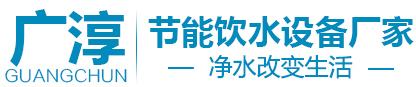 广淳
GUANGCHUN

节能饮水设备厂家
— 净水改变生活 —